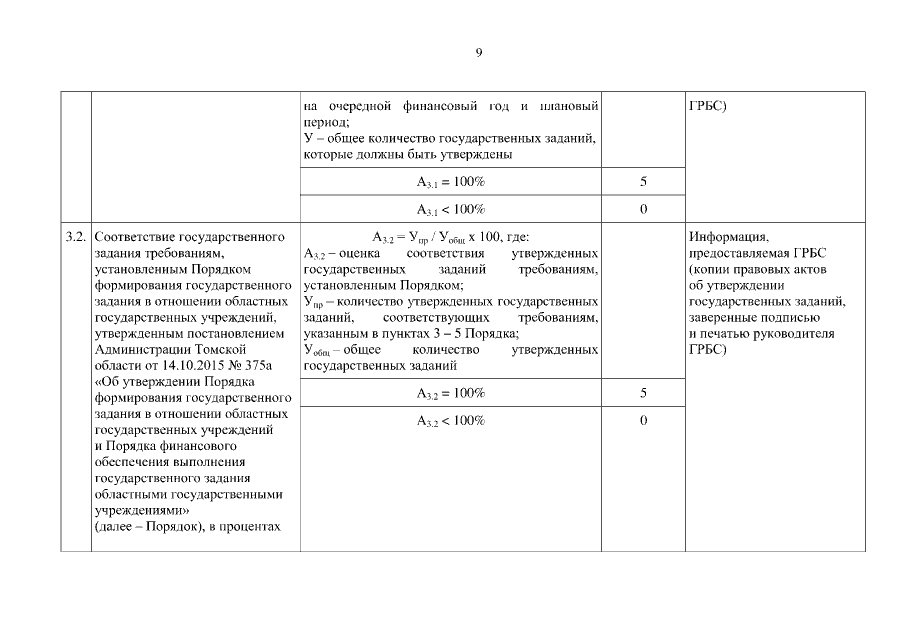 9

| | | | | |
|---|---|---|---|---|
| | | на очередной финансовый год и плановый период; У – общее количество государственных заданий, которые должны быть утверждены | | ГРБС) |
| | | $А_{3.1} = 100\%$ | 5 | |
| | | $А_{3.1} < 100\%$ | 0 | |
| 3.2. | Соответствие государственного задания требованиям, установленным Порядком формирования государственного задания в отношении областных государственных учреждений, утвержденным постановлением Администрации Томской области от 14.10.2015 № 375а «Об утверждении Порядка формирования государственного задания в отношении областных государственных учреждений и Порядка финансового обеспечения выполнения государственного задания областными государственными учреждениями» (далее – Порядок), в процентах | $А_{3.2} = У_{пр} / У_{общ}$ х 100, где: $А_{3.2}$ – оценка соответствия утвержденных государственных заданий требованиям, установленным Порядком; $У_{пр}$ – количество утвержденных государственных заданий, соответствующих требованиям, указанным в пунктах 3 – 5 Порядка; $У_{общ}$ – общее количество утвержденных государственных заданий | | Информация, предоставляемая ГРБС (копии правовых актов об утверждении государственных заданий, заверенные подписью и печатью руководителя ГРБС) |
| | | $А_{3.2} = 100\%$ | 5 | |
| | | $А_{3.2} < 100\%$ | 0 | |